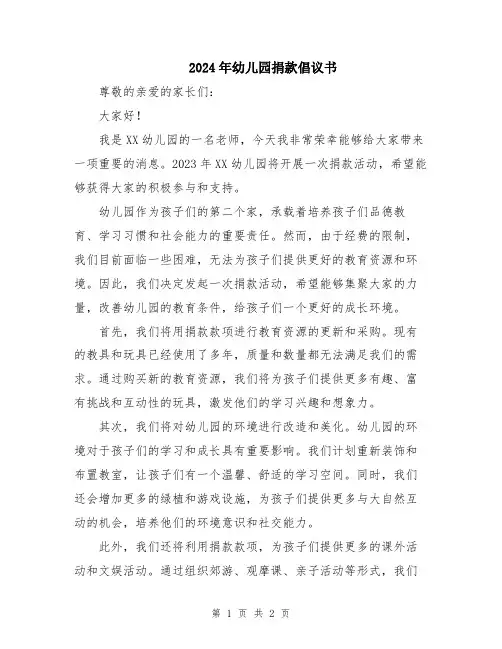 2024年幼儿园捐款倡议书

尊敬的亲爱的家长们：

大家好！

我是XX幼儿园的一名老师，今天我非常荣幸能够给大家带来一项重要的消息。2023年XX幼儿园将开展一次捐款活动，希望能够获得大家的积极参与和支持。

幼儿园作为孩子们的第二个家，承载着培养孩子们品德教育、学习习惯和社会能力的重要责任。然而，由于经费的限制，我们目前面临一些困难，无法为孩子们提供更好的教育资源和环境。因此，我们决定发起一次捐款活动，希望能够集聚大家的力量，改善幼儿园的教育条件，给孩子们一个更好的成长环境。

首先，我们将用捐款款项进行教育资源的更新和采购。现有的教具和玩具已经使用了多年，质量和数量都无法满足我们的需求。通过购买新的教育资源，我们将为孩子们提供更多有趣、富有挑战和互动性的玩具，激发他们的学习兴趣和想象力。

其次，我们将对幼儿园的环境进行改造和美化。幼儿园的环境对于孩子们的学习和成长具有重要影响。我们计划重新装饰和布置教室，让孩子们有一个温馨、舒适的学习空间。同时，我们还会增加更多的绿植和游戏设施，为孩子们提供更多与大自然互动的机会，培养他们的环境意识和社交能力。

此外，我们还将利用捐款款项，为孩子们提供更多的课外活动和文娱活动。通过组织郊游、观摩课、亲子活动等形式，我们

第 1 页 共 2 页